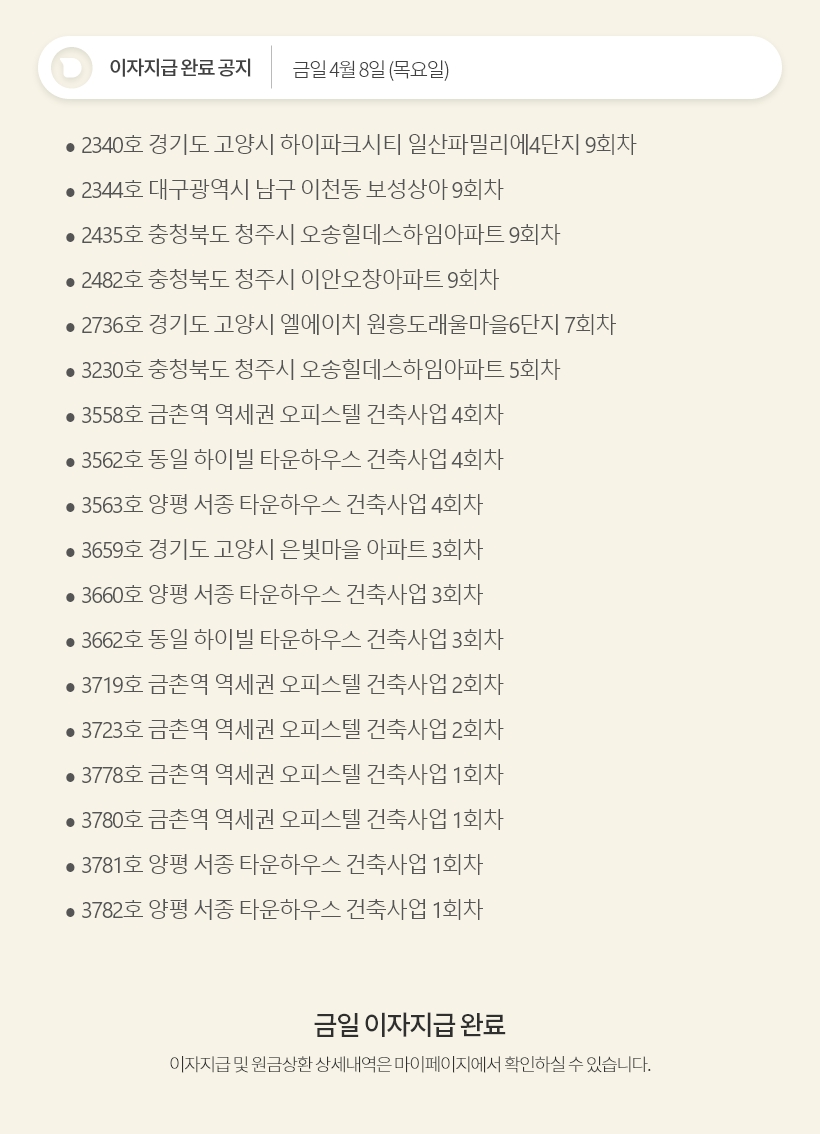 이자지급 완료 공지

금일 4월 8일 (목요일)

• 2340호 경기도 고양시 하이파크시티 일산파밀리에4단지 9회차
• 2344호 대구광역시 남구 이천동 보성상아 9회차
• 2435호 충청북도 청주시 오송힐데스하임아파트 9회차
• 2482호 충청북도 청주시 이안오창아파트 9회차
• 2736호 경기도 고양시 엘에이치 원흥도래울마을6단지 7회차
• 3230호 충청북도 청주시 오송힐데스하임아파트 5회차
• 3558호 금촌역 역세권 오피스텔 건축사업 4회차
• 3562호 동일 하이빌 타운하우스 건축사업 4회차
• 3563호 양평 서종 타운하우스 건축사업 4회차
• 3659호 경기도 고양시 은빛마을 아파트 3회차
• 3660호 양평 서종 타운하우스 건축사업 3회차
• 3662호 동일 하이빌 타운하우스 건축사업 3회차
• 3719호 금촌역 역세권 오피스텔 건축사업 2회차
• 3723호 금촌역 역세권 오피스텔 건축사업 2회차
• 3778호 금촌역 역세권 오피스텔 건축사업 1회차
• 3780호 금촌역 역세권 오피스텔 건축사업 1회차
• 3781호 양평 서종 타운하우스 건축사업 1회차
• 3782호 양평 서종 타운하우스 건축사업 1회차

금일 이자지급 완료

이자지급 및 원금상환 상세내역은 마이페이지에서 확인하실 수 있습니다.